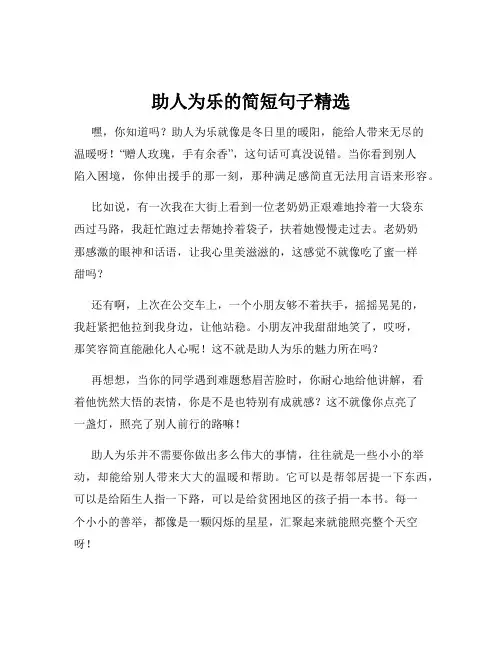 助人为乐的简短句子精选

嘿，你知道吗？助人为乐就像是冬日里的暖阳，能给人带来无尽的温暖呀！“赠人玫瑰，手有余香”，这句话可真没说错。当你看到别人陷入困境，你伸出援手的那一刻，那种满足感简直无法用言语来形容。

比如说，有一次我在大街上看到一位老奶奶正艰难地拎着一大袋东西过马路，我赶忙跑过去帮她拎着袋子，扶着她慢慢走过去。老奶奶那感激的眼神和话语，让我心里美滋滋的，这感觉不就像吃了蜜一样甜吗？

还有啊，上次在公交车上，一个小朋友够不着扶手，摇摇晃晃的，我赶紧把他拉到我身边，让他站稳。小朋友冲我甜甜地笑了，哎呀，那笑容简直能融化人心呢！这不就是助人为乐的魅力所在吗？

再想想，当你的同学遇到难题愁眉苦脸时，你耐心地给他讲解，看着他恍然大悟的表情，你是不是也特别有成就感？这不就像你点亮了一盏灯，照亮了别人前行的路嘛！

助人为乐并不需要你做出多么伟大的事情，往往就是一些小小的举动，却能给别人带来大大的温暖和帮助。它可以是帮邻居提一下东西，可以是给陌生人指一下路，可以是给贫困地区的孩子捐一本书。每一个小小的善举，都像是一颗闪烁的星星，汇聚起来就能照亮整个天空呀！